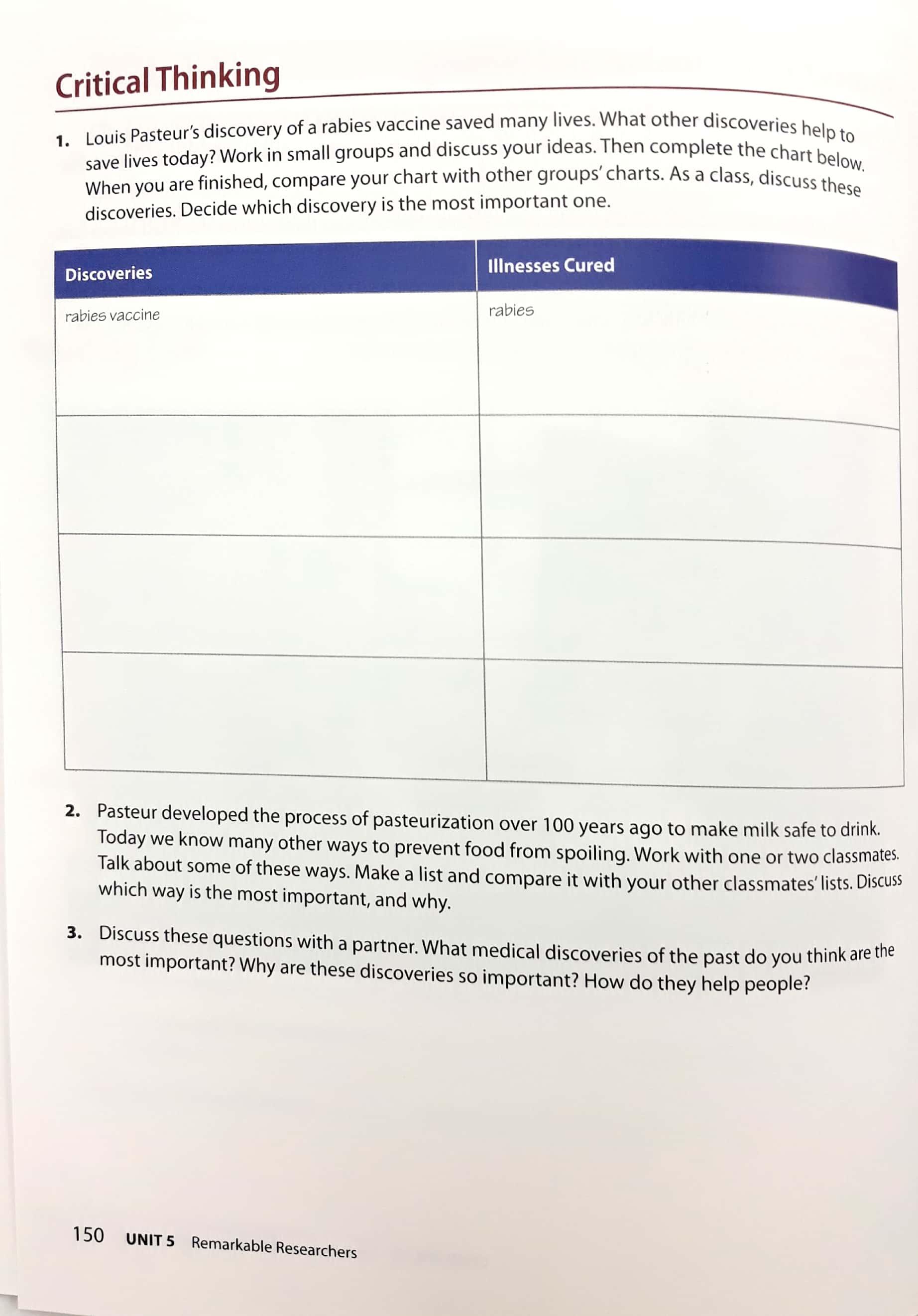 Critical Thinking

1. Louis Pasteur's discovery of a rabies vaccine saved many lives. What other discoveries help to save lives today? Work in small groups and discuss your ideas. Then complete the chart below. When you are finished, compare your chart with other groups' charts. As a class, discuss these discoveries. Decide which discovery is the most important one.

| Discoveries | Illnesses Cured |
|---|---|
| rabies vaccine | rabies |
| | |
| | |
| | |

2. Pasteur developed the process of pasteurization over 100 years ago to make milk safe to drink. Today we know many other ways to prevent food from spoiling. Work with one or two classmates. Talk about some of these ways. Make a list and compare it with your other classmates' lists. Discuss which way is the most important, and why.

3. Discuss these questions with a partner. What medical discoveries of the past do you think are the most important? Why are these discoveries so important? How do they help people?

150 UNIT 5 Remarkable Researchers